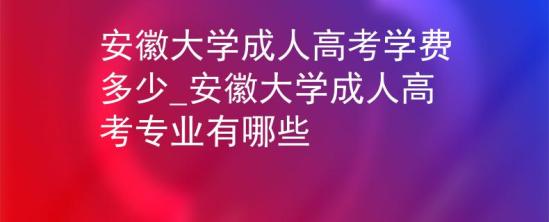 安徽大学成人高考学费多少_安徽大学成人高考专业有哪些